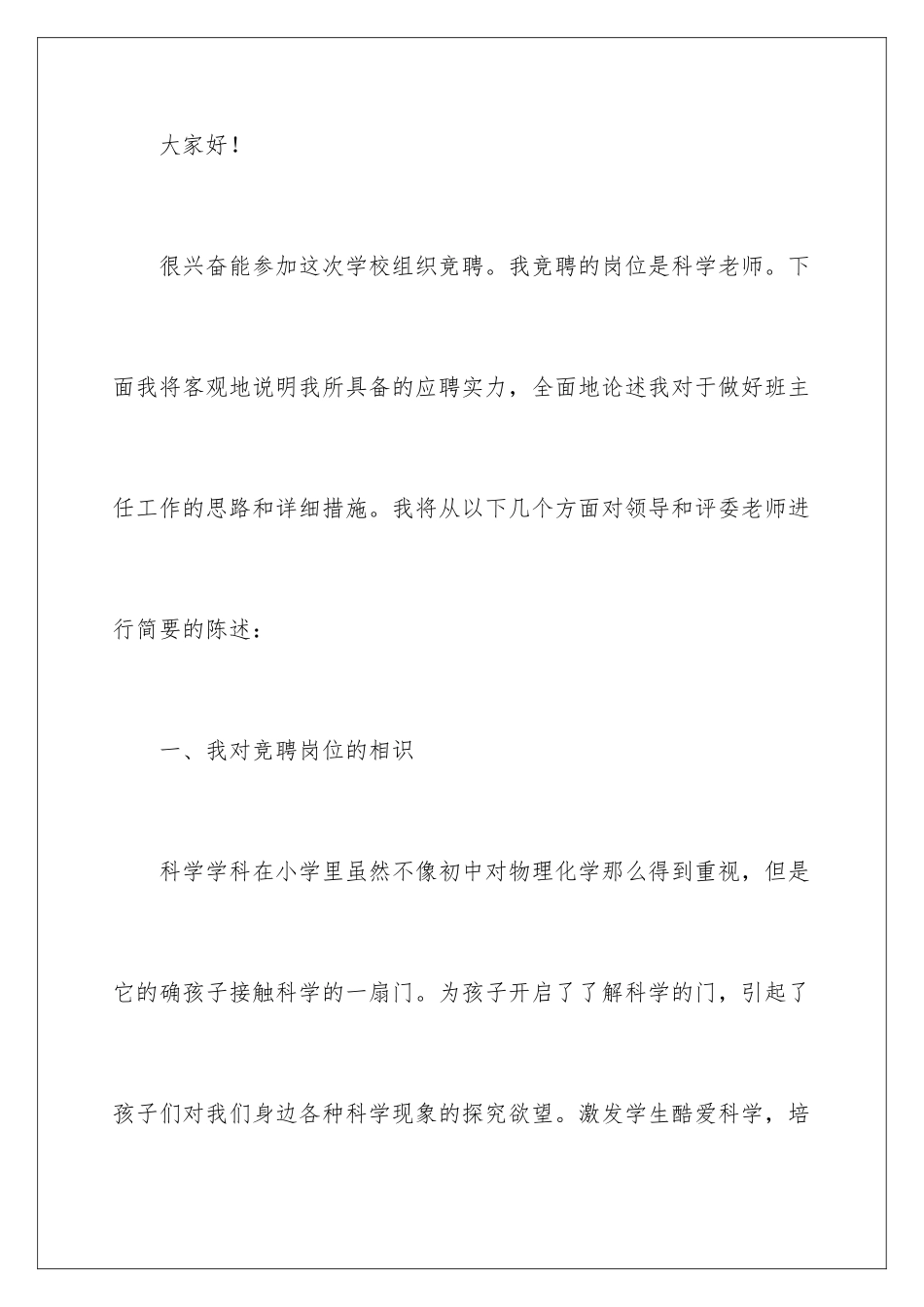 大家好！

很兴奋能参加这次学校组织竞聘。我竞聘的岗位是科学老师。下面我将客观地说明我所具备的应聘实力，全面地论述我对于做好班主任工作的思路和详细措施。我将从以下几个方面对领导和评委老师进行简要的陈述：

一、我对竞聘岗位的相识

科学学科在小学里虽然不像初中对物理化学那么得到重视，但是它的确孩子接触科学的一扇门。为孩子开启了了解科学的门，引起了孩子们对我们身边各种科学现象的探究欲望。激发学生酷爱科学，培